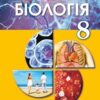 БІОЛОГІЯ
8